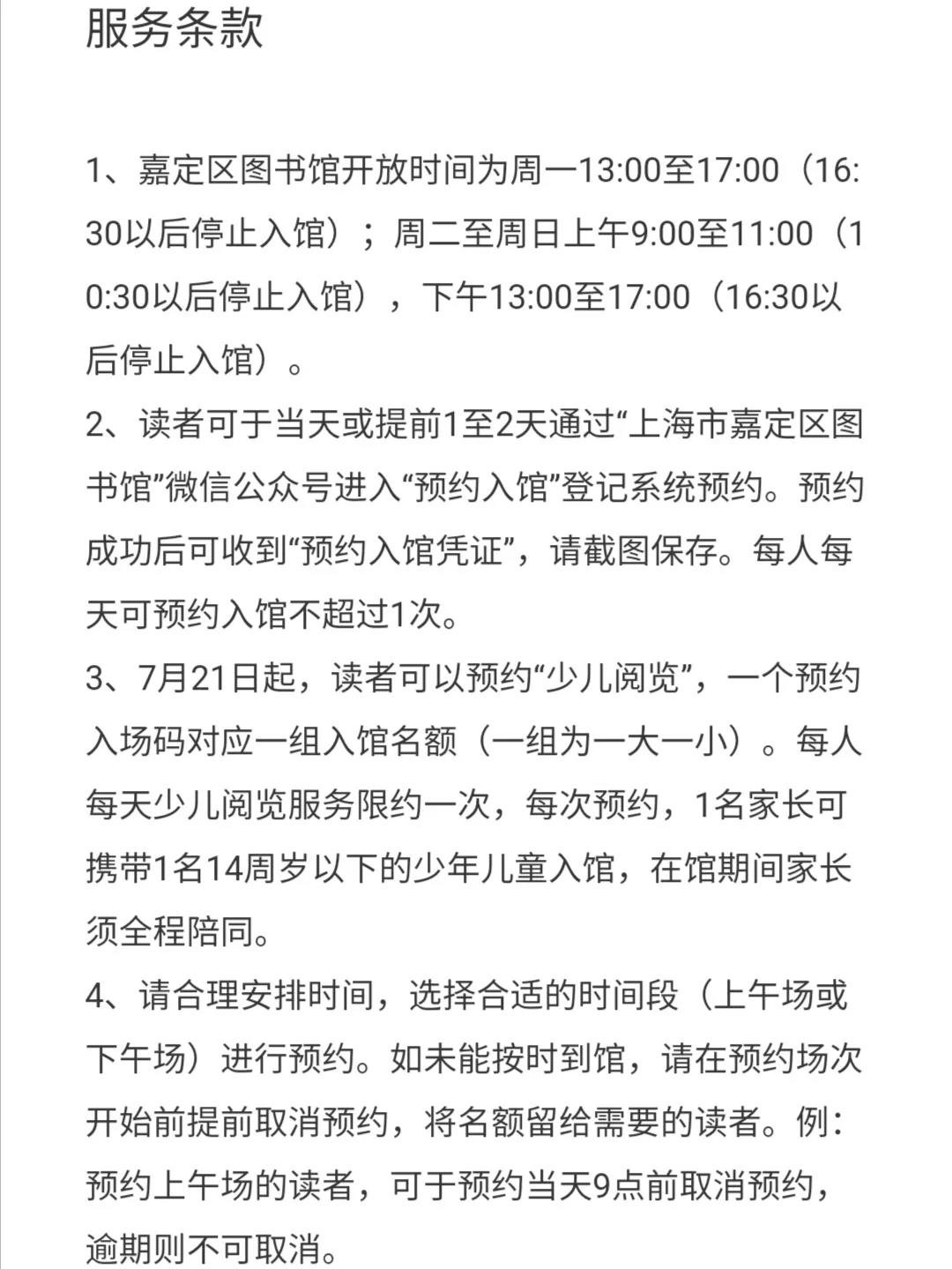 服务条款

1、嘉定区图书馆开放时间为周一13:00至17:00（16:30以后停止入馆）；周二至周日上午9:00至11:00（10:30以后停止入馆），下午13:00至17:00（16:30以后停止入馆）。
2、读者可于当天或提前1至2天通过“上海市嘉定区图书馆”微信公众号进入“预约入馆”登记系统预约。预约成功后可收到“预约入馆凭证”，请截图保存。每人每天可预约入馆不超过1次。
3、7月21日起，读者可以预约“少儿阅览”，一个预约入场码对应一组入馆名额（一组为一大一小）。每人每天少儿阅览服务限约一次，每次预约，1名家长可携带1名14周岁以下的少年儿童入馆，在馆期间家长须全程陪同。
4、请合理安排时间，选择合适的时间段（上午场或下午场）进行预约。如未能按时到馆，请在预约场次开始前提前取消预约，将名额留给需要的读者。例：预约上午场的读者，可于预约当天9点前取消预约，逾期则不可取消。